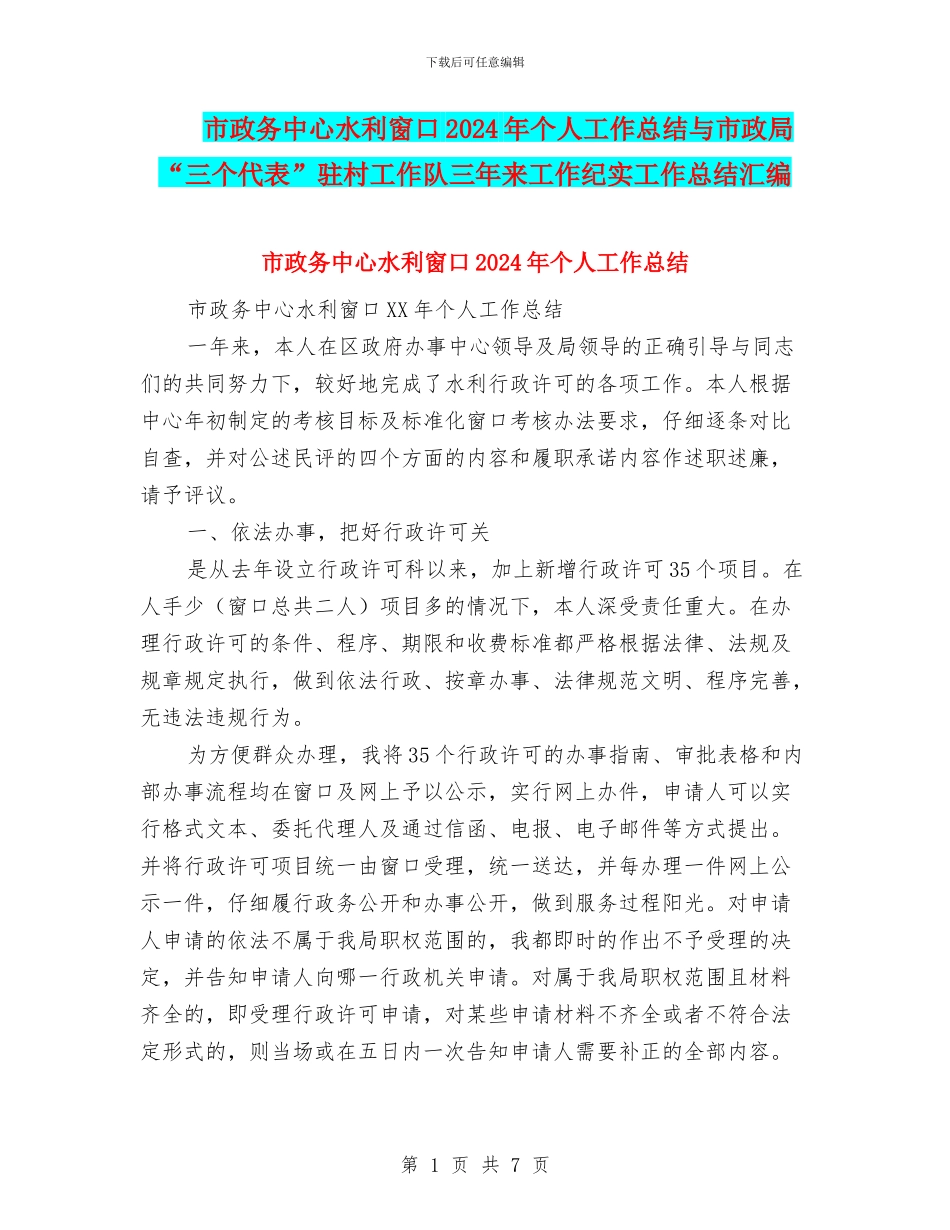 下载后可任意编辑

市政务中心水利窗口2024年个人工作总结与市政局“三个代表”驻村工作队三年来工作纪实工作总结汇编

市政务中心水利窗口2024年个人工作总结

市政务中心水利窗口XX年个人工作总结

一年来，本人在区政府办事中心领导及局领导的正确引导与同志们的共同努力下，较好地完成了水利行政许可的各项工作。本人根据中心年初制定的考核目标及标准化窗口考核办法要求，仔细逐条对比自查，并对公述民评的四个方面的内容和履职承诺内容作述职述廉，请予评议。

一、依法办事，把好行政许可关

是从去年设立行政许可科以来，加上新增行政许可35个项目。在人手少（窗口总共二人）项目多的情况下，本人深受责任重大。在办理行政许可的条件、程序、期限和收费标准都严格根据法律、法规及规章规定执行，做到依法行政、按章办事、法律规范文明、程序完善，无违法违规行为。

为方便群众办理，我将35个行政许可的办事指南、审批表格和内部办事流程均在窗口及网上予以公示，实行网上办件，申请人可以实行格式文本、委托代理人及通过信函、电报、电子邮件等方式提出。并将行政许可项目统一由窗口受理，统一送达，并每办理一件网上公示一件，仔细履行政务公开和办事公开，做到服务过程阳光。对申请人申请的依法不属于我局职权范围的，我都即时的作出不予受理的决定，并告知申请人向哪一行政机关申请。对属于我局职权范围且材料齐全的，即受理行政许可申请，对某些申请材料不齐全或者不符合法定形式的，则当场或在五日内一次告知申请人需要补正的全部内容。

第 1 页 共 7 页